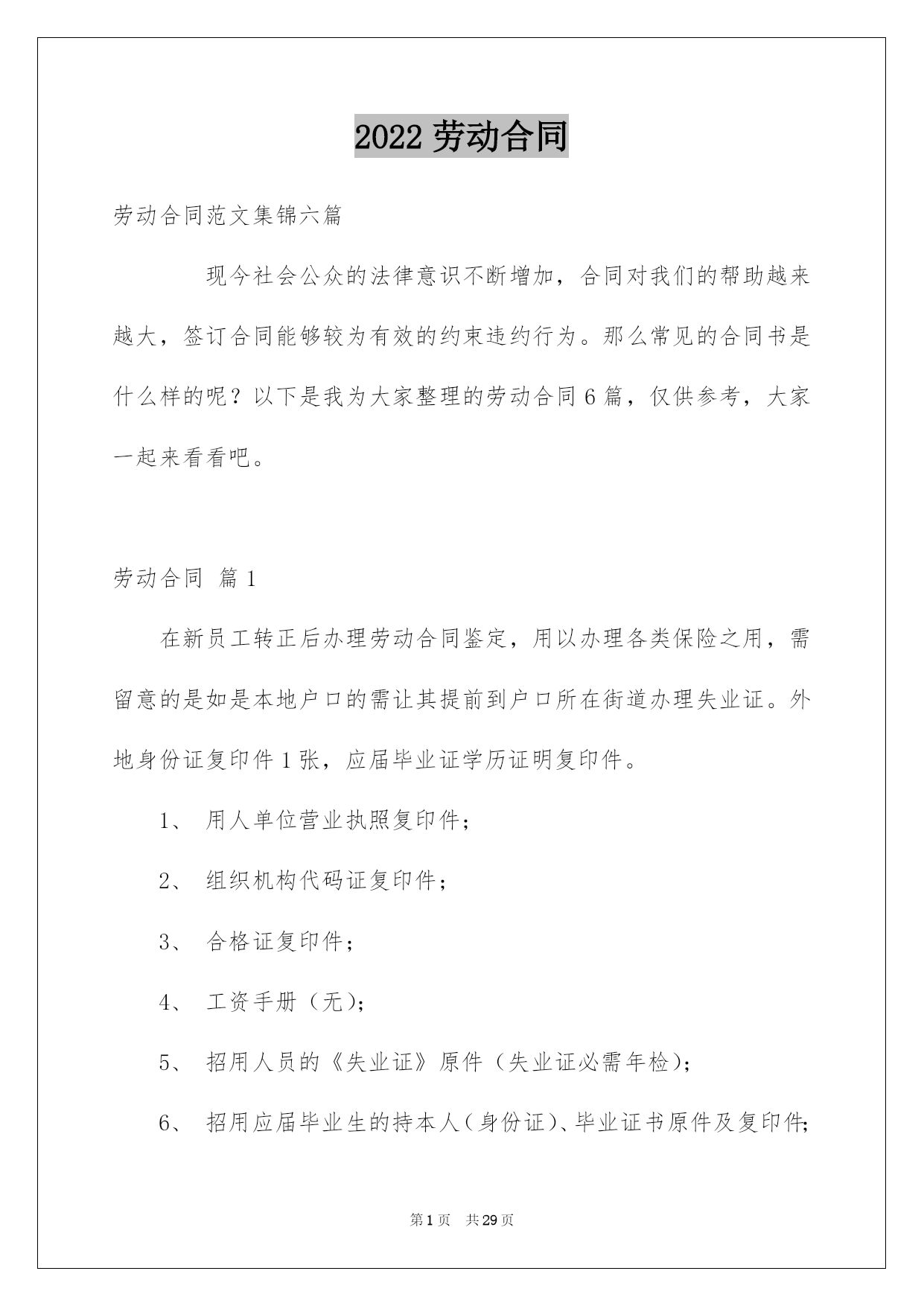 2022 劳动合同

劳动合同范文集锦六篇

现今社会公众的法律意识不断增加，合同对我们的帮助越来越大，签订合同能够较为有效的约束违约行为。那么常见的合同书是什么样的呢？以下是我为大家整理的劳动合同 6 篇，仅供参考，大家一起来看看吧。

劳动合同 篇 1

在新员工转正后办理劳动合同鉴定，用以办理各类保险之用，需留意的是如是本地户口的需让其提前到户口所在街道办理失业证。外地身份证复印件 1 张，应届毕业证学历证明复印件。

1、 用人单位营业执照复印件；

2、 组织机构代码证复印件；

3、 合格证复印件；

4、 工资手册（无）；

5、 招用人员的《失业证》原件（失业证必需年检）；

6、 招用应届毕业生的持本人（身份证）、毕业证书原件及复印件；

第 1 页 共 29 页